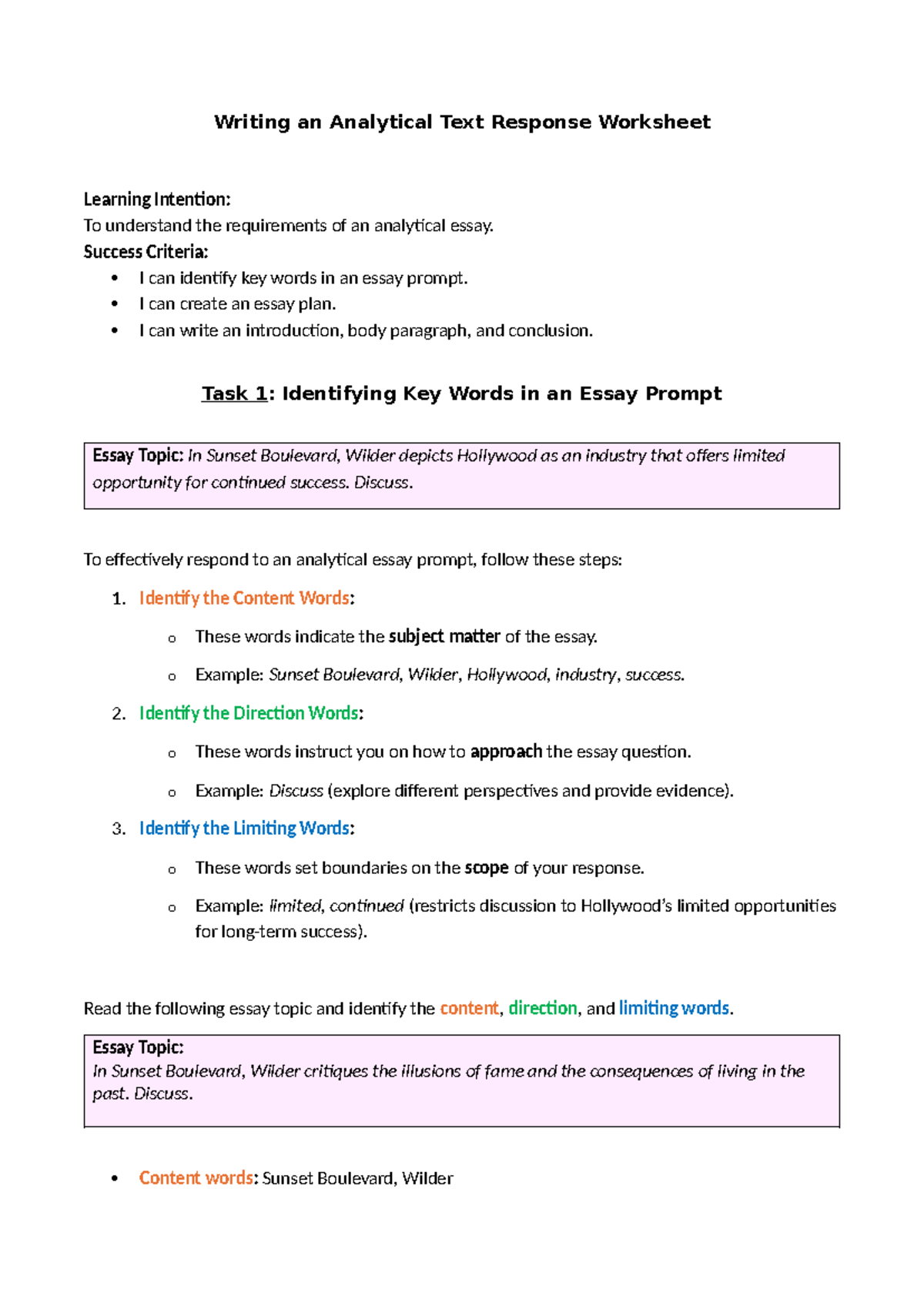 Writing an Analytical Text Response Worksheet

Learning Intention:
To understand the requirements of an analytical essay.
Success Criteria:
• I can identify key words in an essay prompt.
• I can create an essay plan.
• I can write an introduction, body paragraph, and conclusion.

Task 1: Identifying Key Words in an Essay Prompt

Essay Topic: In Sunset Boulevard, Wilder depicts Hollywood as an industry that offers limited opportunity for continued success. Discuss.

To effectively respond to an analytical essay prompt, follow these steps:

1. Identify the Content Words:

o These words indicate the subject matter of the essay.

o Example: Sunset Boulevard, Wilder, Hollywood, industry, success.

2. Identify the Direction Words:

o These words instruct you on how to approach the essay question.

o Example: Discuss (explore different perspectives and provide evidence).

3. Identify the Limiting Words:

o These words set boundaries on the scope of your response.

o Example: limited, continued (restricts discussion to Hollywood's limited opportunities for long-term success).

Read the following essay topic and identify the content, direction, and limiting words.

Essay Topic:
In Sunset Boulevard, Wilder critiques the illusions of fame and the consequences of living in the past. Discuss.

• Content words: Sunset Boulevard, Wilder